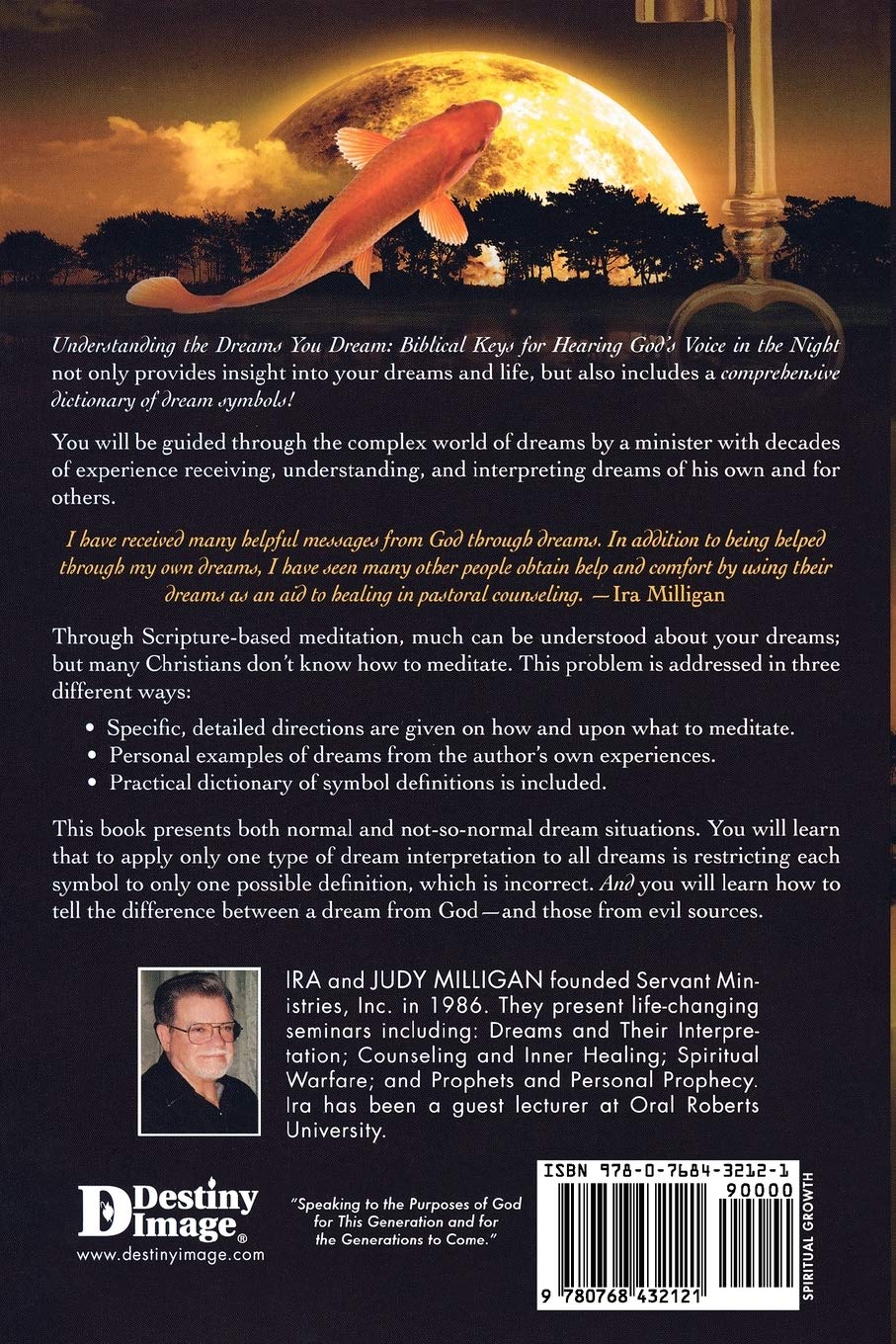 Understanding the Dreams You Dream: Biblical Keys for Hearing God's Voice in the Night not only provides insight into your dreams and life, but also includes a comprehensive dictionary of dream symbols!

You will be guided through the complex world of dreams by a minister with decades of experience receiving, understanding, and interpreting dreams of his own and for others.

I have received many helpful messages from God through dreams. In addition to being helped through my own dreams, I have seen many other people obtain help and comfort by using their dreams as an aid to healing in pastoral counseling. —Ira Milligan

Through Scripture-based meditation, much can be understood about your dreams; but many Christians don't know how to meditate. This problem is addressed in three different ways:

• Specific, detailed directions are given on how and upon what to meditate.
• Personal examples of dreams from the author's own experiences.
• Practical dictionary of symbol definitions is included.

This book presents both normal and not-so-normal dream situations. You will learn that to apply only one type of dream interpretation to all dreams is restricting each symbol to only one possible definition, which is incorrect. And you will learn how to tell the difference between a dream from God—and those from evil sources.

IRA and JUDY MILLIGAN founded Servant Ministries, Inc. in 1986. They present life-changing seminars including: Dreams and Their Interpretation; Counseling and Inner Healing; Spiritual Warfare; and Prophets and Personal Prophecy. Ira has been a guest lecturer at Oral Roberts University.

Destiny Image®
www.destinyimage.com

"Speaking to the Purposes of God for This Generation and for the Generations to Come."

ISBN 978-0-7684-3212-1
90000
9 780768 432121

SPIRITUAL GROWTH